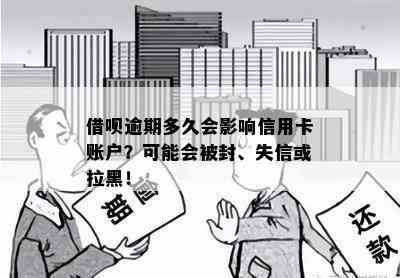 借呗逾期多久会影响信用卡账户？可能会被封、失信或拉黑！

逾期

还款